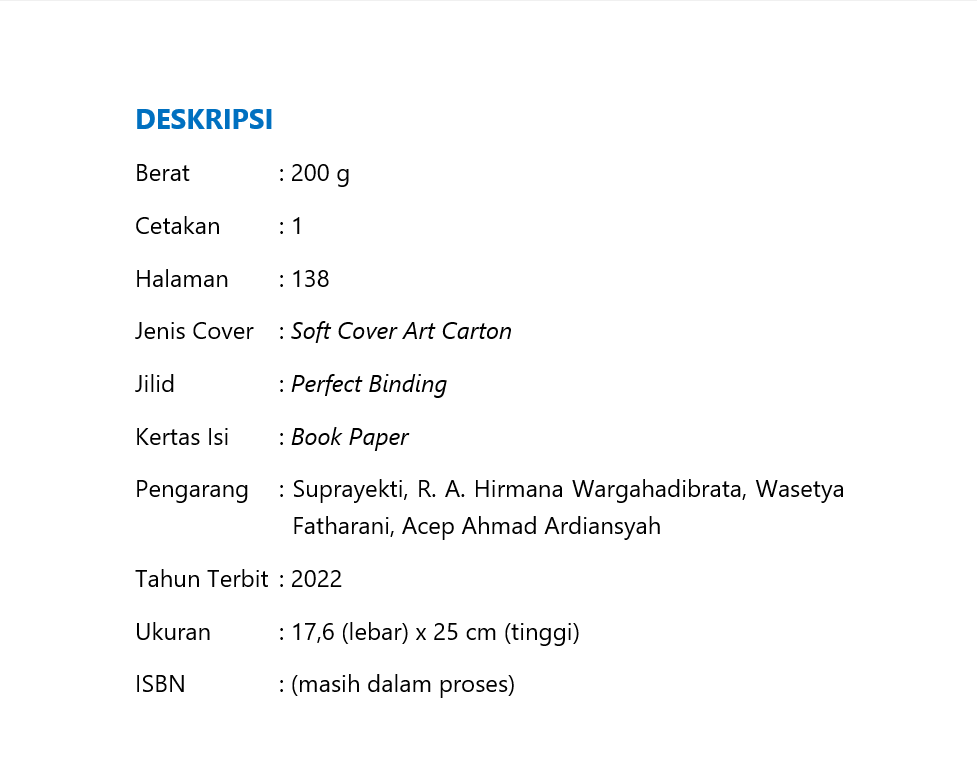 DESKRIPSI

Berat : 200 g

Cetakan : 1

Halaman : 138

Jenis Cover : Soft Cover Art Carton

Jilid : Perfect Binding

Kertas Isi : Book Paper

Pengarang : Suprayekti, R. A. Hirmana Wargahadibrata, Wasetya Fatharani, Acep Ahmad Ardiansyah

Tahun Terbit : 2022

Ukuran : 17,6 (lebar) x 25 cm (tinggi)

ISBN : (masih dalam proses)